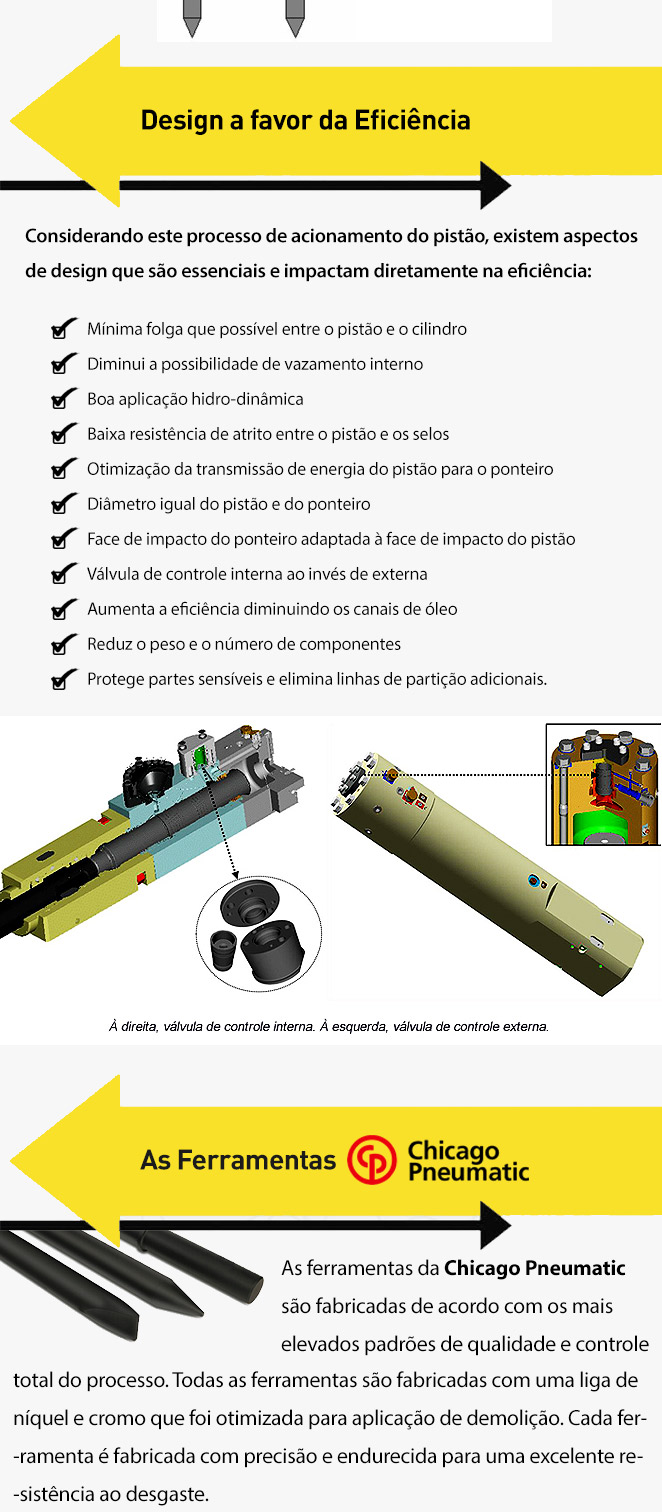 Design a favor da Eficiência

Considerando este processo de acionamento do pistão, existem aspectos de design que são essenciais e impactam diretamente na eficiência:

Mínima folga que possível entre o pistão e o cilindro
Diminui a possibilidade de vazamento interno
Boa aplicação hidro-dinâmica
Baixa resistência de atrito entre o pistão e os selos
Otimização da transmissão de energia do pistão para o ponteiro
Diâmetro igual do pistão e do ponteiro
Face de impacto do ponteiro adaptada à face de impacto do pistão
Válvula de controle interna ao invés de externa
Aumenta a eficiência diminuindo os canais de óleo
Reduz o peso e o número de componentes
Protege partes sensíveis e elimina linhas de partição adicionais.

À direita, válvula de controle interna. À esquerda, válvula de controle externa.

As Ferramentas Chicago Pneumatic

As ferramentas da Chicago Pneumatic são fabricadas de acordo com os mais elevados padrões de qualidade e controle total do processo. Todas as ferramentas são fabricadas com uma liga de níquel e cromo que foi otimizada para aplicação de demolição. Cada fer--ramenta é fabricada com precisão e endurecida para uma excelente re--sistência ao desgaste.